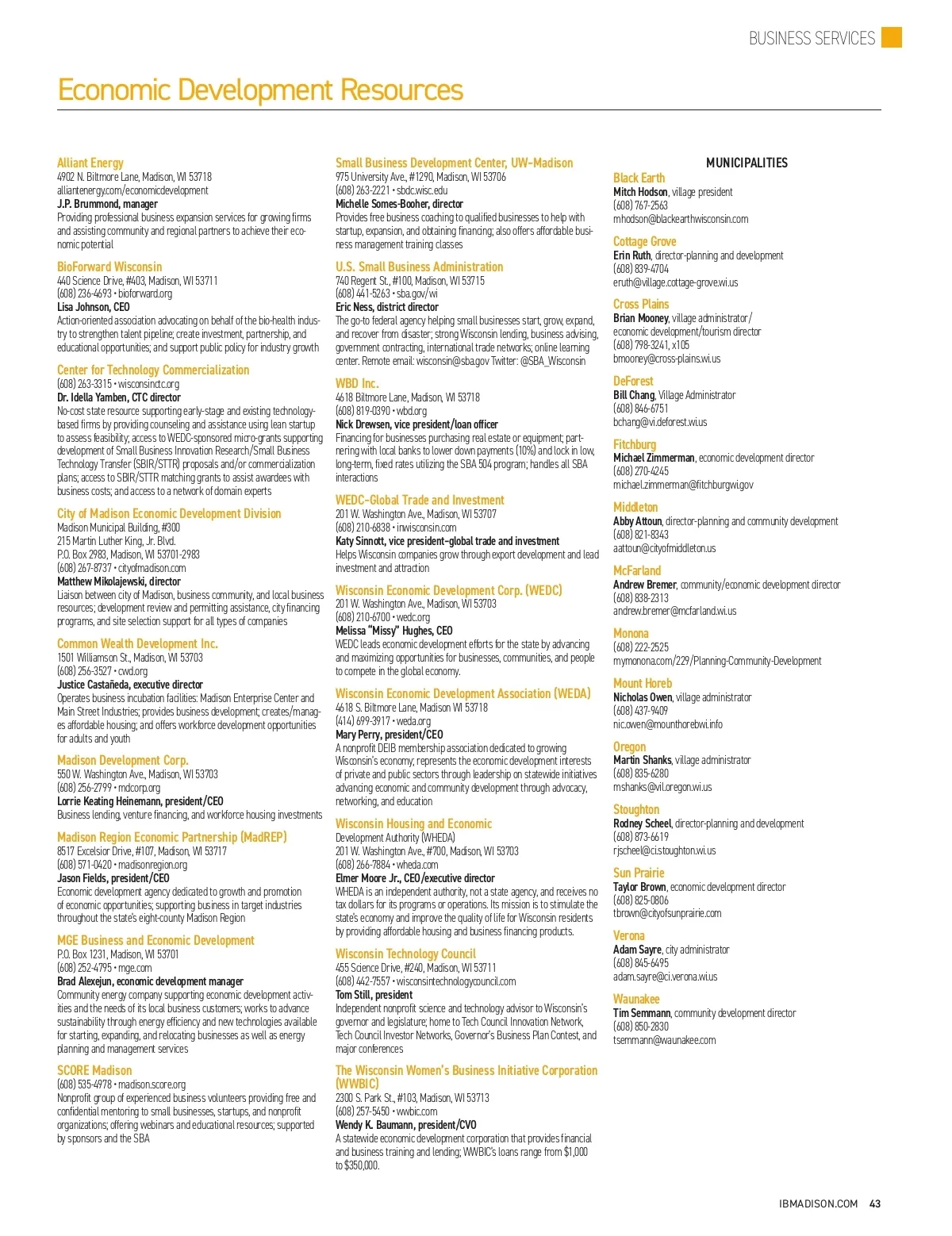 BUSINESS SERVICES

Economic Development Resources

Alliant Energy
4902 N. Biltmore Lane, Madison, WI 53718
alliantenergy.com/economicdevelopment
J.P. Brummond, manager
Providing professional business expansion services for growing firms and assisting community and regional partners to achieve their economic potential

BioForward Wisconsin
440 Science Drive, #403, Madison, WI 53711
(608) 236-4693 • bioforward.org
Lisa Johnson, CEO
Action-oriented association advocating on behalf of the bio-health industry to strengthen talent pipeline; create investment, partnership, and educational opportunities; and support public policy for industry growth

Center for Technology Commercialization
(608) 263-3315 • wisconsinctc.org
Dr. Idella Yamben, CTC director
No-cost state resource supporting early-stage and existing technology-based firms by providing counseling and assistance using lean startup to assess feasibility; access to WEDC-sponsored micro-grants supporting development of Small Business Innovation Research/Small Business Technology Transfer (SBIR/STTR) proposals and/or commercialization plans; access to SBIR/STTR matching grants to assist awardees with business costs; and access to a network of domain experts

City of Madison Economic Development Division
Madison Municipal Building, #300
215 Martin Luther King, Jr. Blvd.
P.O. Box 2983, Madison, WI 53701-2983
(608) 267-8737 • cityofmadison.com
Matthew Mikolajewski, director
Liaison between city of Madison, business community, and local business resources; development review and permitting assistance, city financing programs, and site selection support for all types of companies

Common Wealth Development Inc.
1501 Williamson St., Madison, WI 53703
(608) 256-3527 • cwd.org
Justice Castañeda, executive director
Operates business incubation facilities: Madison Enterprise Center and Main Street Industries; provides business development; creates/manages affordable housing; and offers workforce development opportunities for adults and youth

Madison Development Corp.
550 W. Washington Ave., Madison, WI 53703
(608) 256-2799 • mdcorp.org
Lorrie Keating Heinemann, president/CEO
Business lending, venture financing, and workforce housing investments

Madison Region Economic Partnership (MadREP)
8517 Excelsior Drive, #107, Madison, WI 53717
(608) 571-0420 • madisonregion.org
Jason Fields, president/CEO
Economic development agency dedicated to growth and promotion of economic opportunities; supporting business in target industries throughout the state's eight-county Madison Region

MGE Business and Economic Development
P.O. Box 1231, Madison, WI 53701
(608) 252-4795 • mge.com
Brad Alexejun, economic development manager
Community energy company supporting economic development activities and the needs of its local business customers; works to advance sustainability through energy efficiency and new technologies available for starting, expanding, and relocating businesses as well as energy planning and management services

SCORE Madison
(608) 535-4978 • madison.score.org
Nonprofit group of experienced business volunteers providing free and confidential mentoring to small businesses, startups, and nonprofit organizations; offering webinars and educational resources; supported by sponsors and the SBA

Small Business Development Center, UW-Madison
975 University Ave., #1290, Madison, WI 53706
(608) 263-2221 • sbdc.wisc.edu
Michelle Somes-Booher, director
Provides free business coaching to qualified businesses to help with startup, expansion, and obtaining financing; also offers affordable business management training classes

U.S. Small Business Administration
740 Regent St., #100, Madison, WI 53715
(608) 441-5263 • sba.gov/wi
Eric Ness, district director
The go-to federal agency helping small businesses start, grow, expand, and recover from disaster; strong Wisconsin lending, business advising, government contracting, international trade networks; online learning center. Remote email: wisconsin@sba.gov Twitter: @SBA_Wisconsin

WBD Inc.
4618 Biltmore Lane, Madison, WI 53718
(608) 819-0390 • wbd.org
Nick Drewsen, vice president/loan officer
Financing for businesses purchasing real estate or equipment; partnering with local banks to lower down payments (10%) and lock in low, long-term, fixed rates utilizing the SBA 504 program; handles all SBA interactions

WEDC-Global Trade and Investment
201 W. Washington Ave., Madison, WI 53707
(608) 210-6838 • inwisconsin.com
Katy Sinnott, vice president-global trade and investment
Helps Wisconsin companies grow through export development and lead investment and attraction

Wisconsin Economic Development Corp. (WEDC)
201 W. Washington Ave., Madison, WI 53703
(608) 210-6700 • wedc.org
Melissa "Missy" Hughes, CEO
WEDC leads economic development efforts for the state by advancing and maximizing opportunities for businesses, communities, and people to compete in the global economy.

Wisconsin Economic Development Association (WEDA)
4618 S. Biltmore Lane, Madison WI 53718
(414) 699-3917 • weda.org
Mary Perry, president/CEO
A nonprofit DEIB membership association dedicated to growing Wisconsin's economy; represents the economic development interests of private and public sectors through leadership on statewide initiatives advancing economic and community development through advocacy, networking, and education

Wisconsin Housing and Economic
Development Authority (WHEDA)
201 W. Washington Ave., #700, Madison, WI 53703
(608) 266-7884 • wheda.com
Elmer Moore Jr., CEO/executive director
WHEDA is an independent authority, not a state agency, and receives no tax dollars for its programs or operations. Its mission is to stimulate the state's economy and improve the quality of life for Wisconsin residents by providing affordable housing and business financing products.

Wisconsin Technology Council
455 Science Drive, #240, Madison, WI 53711
(608) 442-7557 • wisconsintechnologycouncil.com
Tom Still, president
Independent nonprofit science and technology advisor to Wisconsin's governor and legislature; home to Tech Council Innovation Network, Tech Council Investor Networks, Governor's Business Plan Contest, and major conferences

The Wisconsin Women's Business Initiative Corporation (WWBIC)
2300 S. Park St., #103, Madison, WI 53713
(608) 257-5450 • wwbic.com
Wendy K. Baumann, president/CVO
A statewide economic development corporation that provides financial and business training and lending; WWBIC's loans range from $1,000 to $350,000.

MUNICIPALITIES

Black Earth
Mitch Hodson, village president
(608) 767-2563
mhodson@blackearthwisconsin.com

Cottage Grove
Erin Ruth, director-planning and development
(608) 839-4704
eruth@village.cottage-grove.wi.us

Cross Plains
Brian Mooney, village administrator/ economic development/tourism director
(608) 798-3241, x105
bmooney@cross-plains.wi.us

DeForest
Bill Chang, Village Administrator
(608) 846-6751
bchang@vi.deforest.wi.us

Fitchburg
Michael Zimmerman, economic development director
(608) 270-4245
michael.zimmerman@fitchburgwi.gov

Middleton
Abby Attoun, director-planning and community development
(608) 821-8343
aattoun@cityofmiddleton.us

McFarland
Andrew Bremer, community/economic development director
(608) 838-2313
andrew.bremer@mcfarland.wi.us

Monona
(608) 222-2525
mymonona.com/229/Planning-Community-Development

Mount Horeb
Nicholas Owen, village administrator
(608) 437-9409
nic.owen@mounthorebwi.info

Oregon
Martin Shanks, village administrator
(608) 835-6280
mshanks@vil.oregon.wi.us

Stoughton
Rodney Scheel, director-planning and development
(608) 873-6619
rjscheel@ci.stoughton.wi.us

Sun Prairie
Taylor Brown, economic development director
(608) 825-0806
tbrown@cityofsunprairie.com

Verona
Adam Sayre, city administrator
(608) 845-6495
adam.sayre@ci.verona.wi.us

Waunakee
Tim Semmann, community development director
(608) 850-2830
tsemmann@waunakee.com

IBMADISON.COM 43